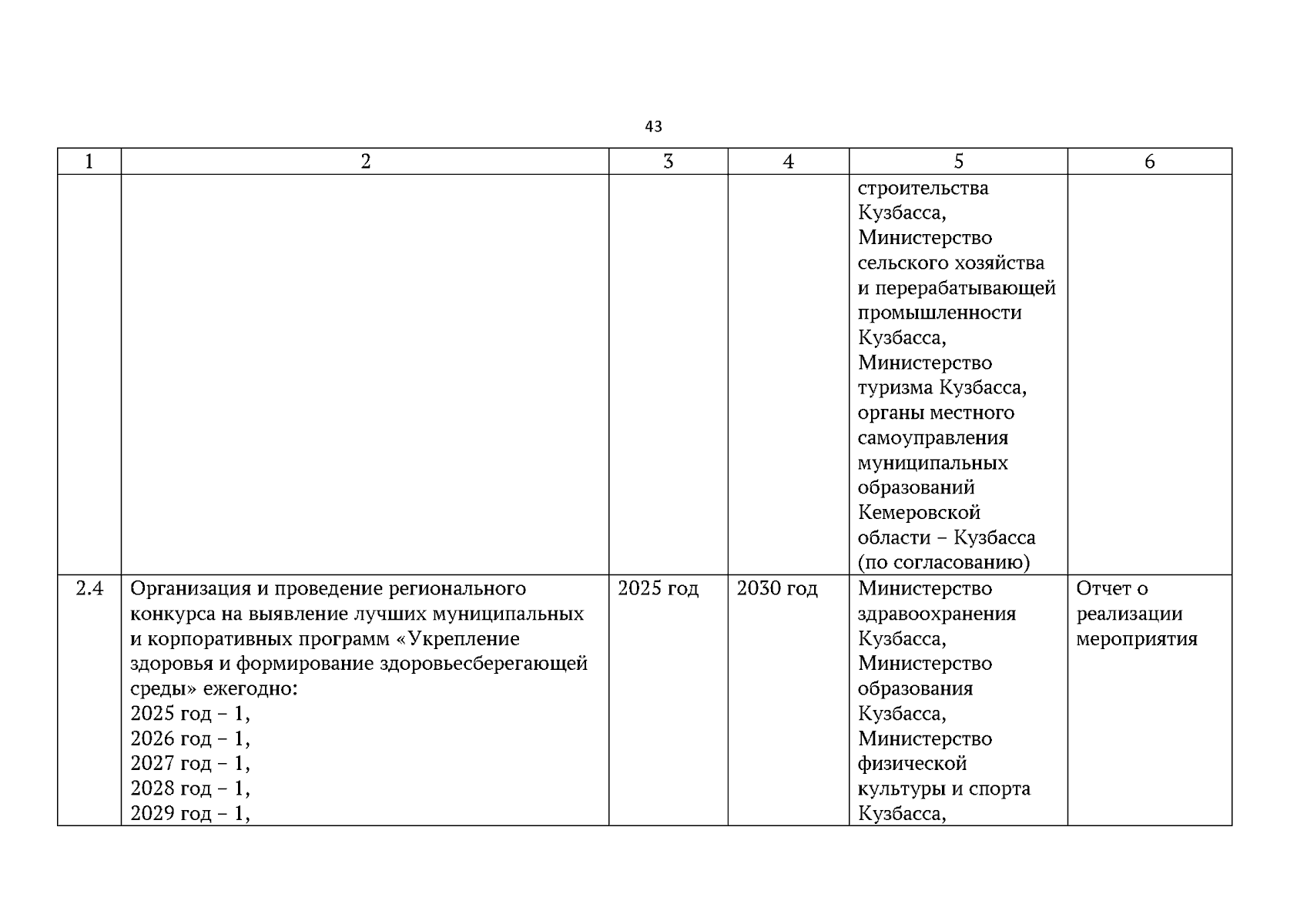 43

| 1 | 2 | 3 | 4 | 5 | 6 |
|---|---|---|---|---|---|
| | | | | строительства Кузбасса, Министерство сельского хозяйства и перерабатывающей промышленности Кузбасса, Министерство туризма Кузбасса, органы местного самоуправления муниципальных образований Кемеровской области – Кузбасса (по согласованию) | |
| 2.4 | Организация и проведение регионального конкурса на выявление лучших муниципальных и корпоративных программ «Укрепление здоровья и формирование здоровьесберегающей среды» ежегодно: 2025 год – 1, 2026 год – 1, 2027 год – 1, 2028 год – 1, 2029 год – 1, | 2025 год | 2030 год | Министерство здравоохранения Кузбасса, Министерство образования Кузбасса, Министерство физической культуры и спорта Кузбасса, | Отчет о реализации мероприятия |